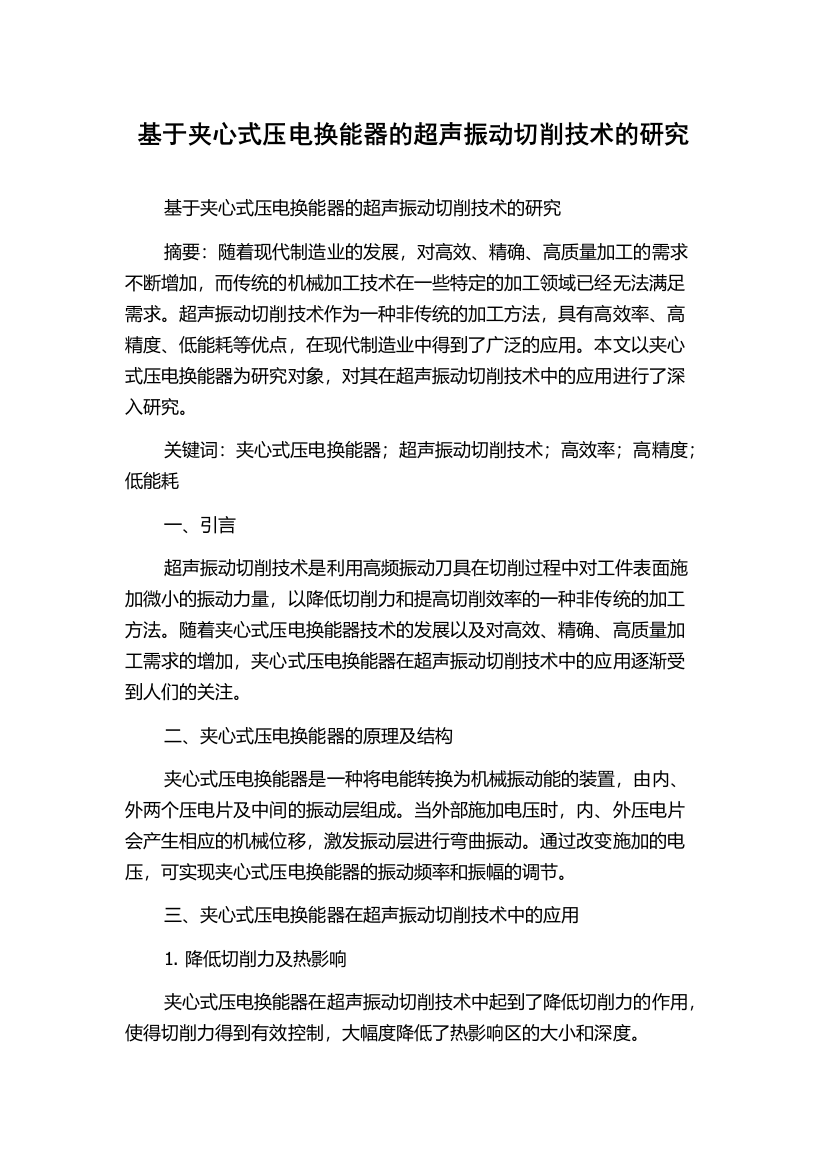 基于夹心式压电换能器的超声振动切削技术的研究

基于夹心式压电换能器的超声振动切削技术的研究

摘要：随着现代制造业的发展，对高效、精确、高质量加工的需求不断增加，而传统的机械加工技术在一些特定的加工领域已经无法满足需求。超声振动切削技术作为一种非传统的加工方法，具有高效率、高精度、低能耗等优点，在现代制造业中得到了广泛的应用。本文以夹心式压电换能器为研究对象，对其在超声振动切削技术中的应用进行了深入研究。

关键词：夹心式压电换能器；超声振动切削技术；高效率；高精度；低能耗

一、引言

超声振动切削技术是利用高频振动刀具在切削过程中对工件表面施加微小的振动力量，以降低切削力和提高切削效率的一种非传统的加工方法。随着夹心式压电换能器技术的发展以及对高效、精确、高质量加工需求的增加，夹心式压电换能器在超声振动切削技术中的应用逐渐受到人们的关注。

二、夹心式压电换能器的原理及结构

夹心式压电换能器是一种将电能转换为机械振动能的装置，由内、外两个压电片及中间的振动层组成。当外部施加电压时，内、外压电片会产生相应的机械位移，激发振动层进行弯曲振动。通过改变施加的电压，可实现夹心式压电换能器的振动频率和振幅的调节。

三、夹心式压电换能器在超声振动切削技术中的应用

1. 降低切削力及热影响

夹心式压电换能器在超声振动切削技术中起到了降低切削力的作用，使得切削力得到有效控制，大幅度降低了热影响区的大小和深度。